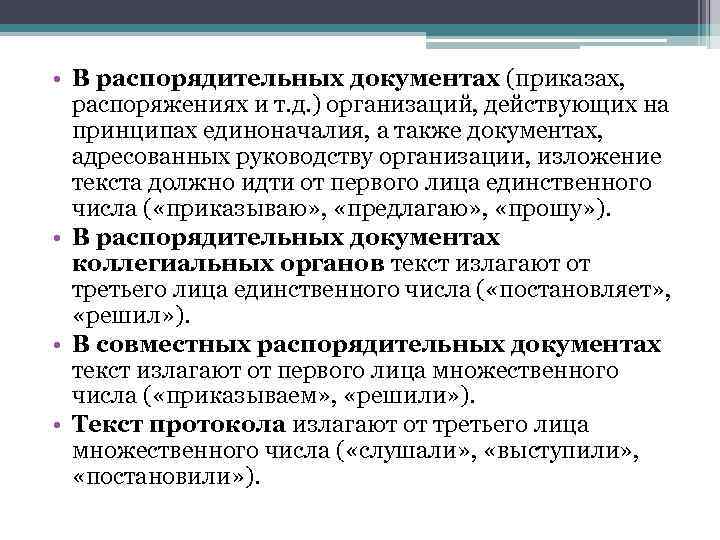 • В распорядительных документах (приказах, распоряжениях и т.д.) организаций, действующих на принципах единоначалия, а также документах, адресованных руководству организации, изложение текста должно идти от первого лица единственного числа («приказываю», «предлагаю», «прошу»).
• В распорядительных документах коллегиальных органов текст излагают от третьего лица единственного числа («постановляет», «решил»).
• В совместных распорядительных документах текст излагают от первого лица множественного числа («приказываем», «решили»).
• Текст протокола излагают от третьего лица множественного числа («слушали», «выступили», «постановили»).